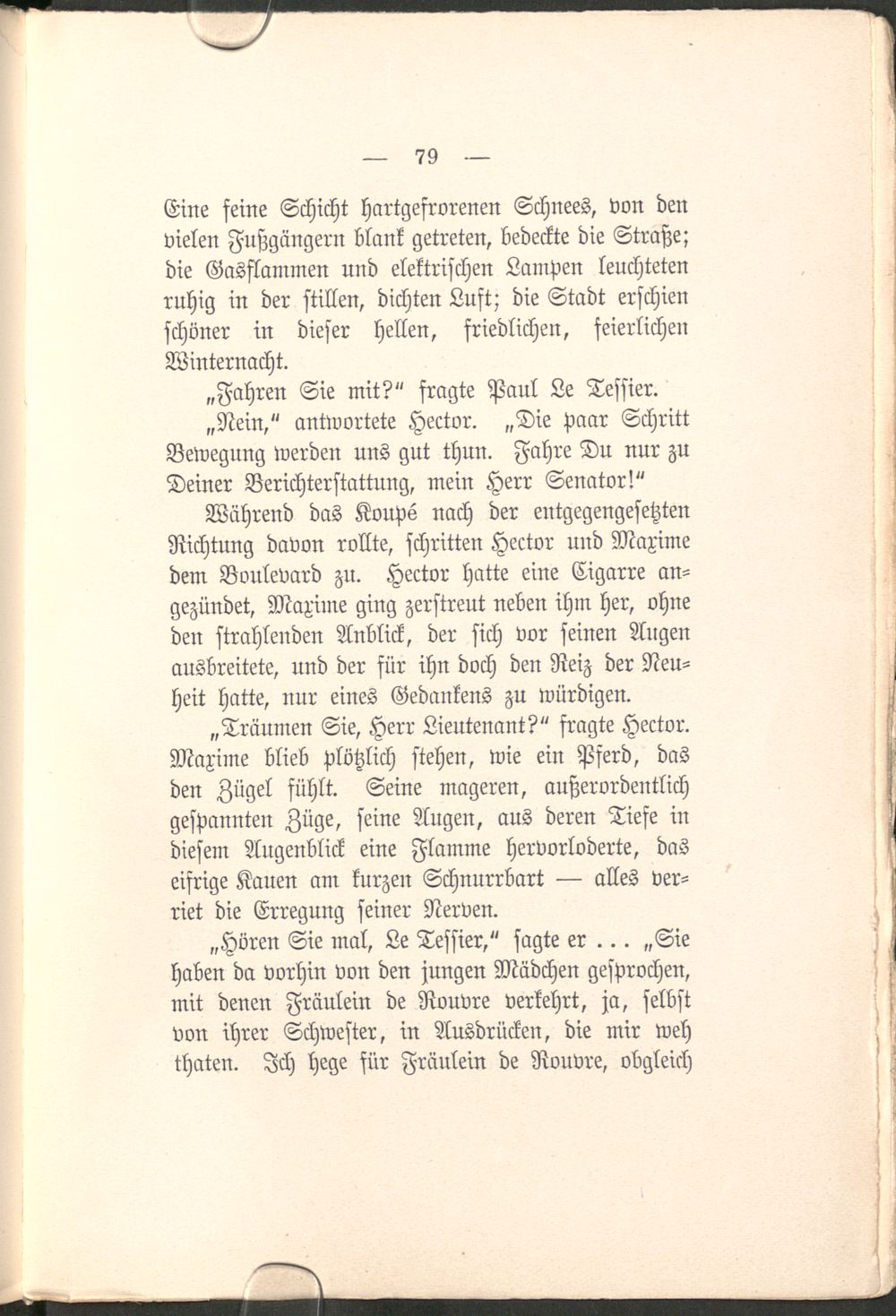 — 79 —

Eine feine Schicht hartgefrorenen Schnees, von den vielen Fußgängern blank getreten, bedeckte die Straße; die Gasflammen und elektrischen Lampen leuchteten ruhig in der stillen, dichten Luft; die Stadt erschien schöner in dieser hellen, friedlichen, feierlichen Winternacht.

„Fahren Sie mit?" fragte Paul Le Tessier.

„Nein," antwortete Hector. „Die paar Schritt Bewegung werden uns gut thun. Fahre Du nur zu Deiner Berichterstattung, mein Herr Senator!"

Während das Koupé nach der entgegengesetzten Richtung davon rollte, schritten Hector und Maxime dem Boulevard zu. Hector hatte eine Cigarre angezündet, Maxime ging zerstreut neben ihm her, ohne den strahlenden Anblick, der sich vor seinen Augen ausbreitete, und der für ihn doch den Reiz der Neuheit hatte, nur eines Gedankens zu würdigen.

„Träumen Sie, Herr Lieutenant?" fragte Hector. Maxime blieb plötzlich stehen, wie ein Pferd, das den Zügel fühlt. Seine mageren, außerordentlich gespannten Züge, seine Augen, aus deren Tiefe in diesem Augenblick eine Flamme hervorloderte, das eifrige Kauen am kurzen Schnurrbart — alles verriet die Erregung seiner Nerven.

„Hören Sie mal, Le Tessier," sagte er ... „Sie haben da vorhin von den jungen Mädchen gesprochen, mit denen Fräulein de Rouvre verkehrt, ja, selbst von ihrer Schwester, in Ausdrücken, die mir weh thaten. Ich hege für Fräulein de Rouvre, obgleich